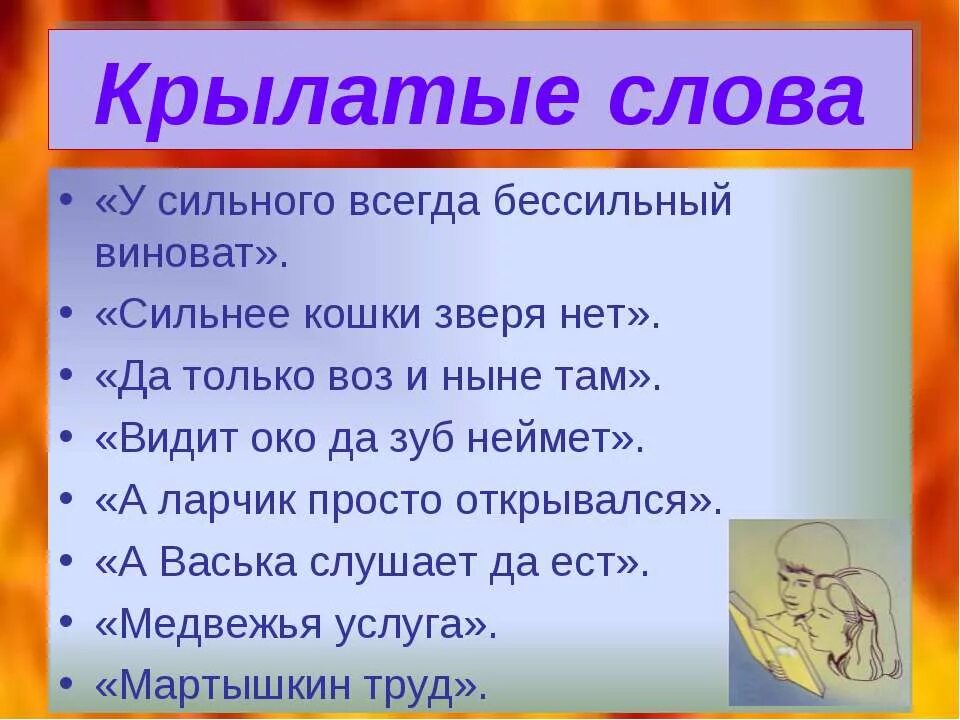 Крылатые слова

• «У сильного всегда бессильный виноват».
• «Сильнее кошки зверя нет».
• «Да только воз и ныне там».
• «Видит око да зуб неймет».
• «А ларчик просто открывался».
• «А Васька слушает да ест».
• «Медвежья услуга».
• «Мартышкин труд».